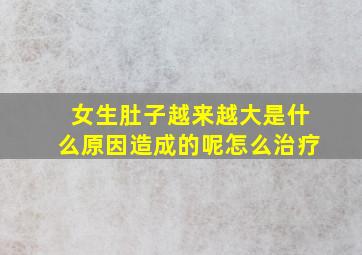 女生肚子越来越大是什么原因造成的呢怎么治疗